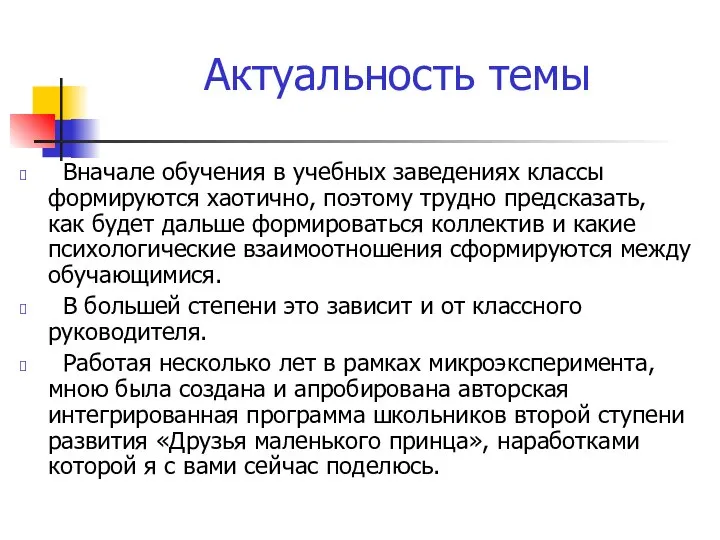 Актуальность темы

Вначале обучения в учебных заведениях классы формируются хаотично, поэтому трудно предсказать, как будет дальше формироваться коллектив и какие психологические взаимоотношения сформируются между обучающимися.

В большей степени это зависит и от классного руководителя.

Работая несколько лет в рамках микроэксперимента, мною была создана и апробирована авторская интегрированная программа школьников второй ступени развития «Друзья маленького принца», наработками которой я с вами сейчас поделюсь.